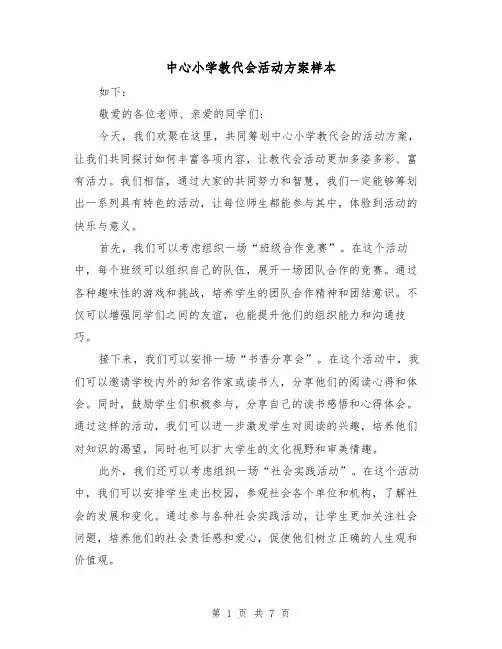 中心小学教代会活动方案样本

如下：

敬爱的各位老师、亲爱的同学们：

今天，我们欢聚在这里，共同筹划中心小学教代会的活动方案，让我们共同探讨如何丰富各项内容，让教代会活动更加多姿多彩、富有活力。我们相信，通过大家的共同努力和智慧，我们一定能够筹划出一系列具有特色的活动，让每位师生都能参与其中，体验到活动的快乐与意义。

首先，我们可以考虑组织一场“班级合作竞赛”。在这个活动中，每个班级可以组织自己的队伍，展开一场团队合作的竞赛。通过各种趣味性的游戏和挑战，培养学生的团队合作精神和团结意识。不仅可以增强同学们之间的友谊，也能提升他们的组织能力和沟通技巧。

接下来，我们可以安排一场“书香分享会”。在这个活动中，我们可以邀请学校内外的知名作家或读书人，分享他们的阅读心得和体会。同时，鼓励学生们积极参与，分享自己的读书感悟和心得体会。通过这样的活动，我们可以进一步激发学生对阅读的兴趣，培养他们对知识的渴望，同时也可以扩大学生的文化视野和审美情趣。

此外，我们还可以考虑组织一场“社会实践活动”。在这个活动中，我们可以安排学生走出校园，参观社会各个单位和机构，了解社会的发展和变化。通过参与各种社会实践活动，让学生更加关注社会问题，培养他们的社会责任感和爱心，促使他们树立正确的人生观和价值观。

第 1 页 共 7 页